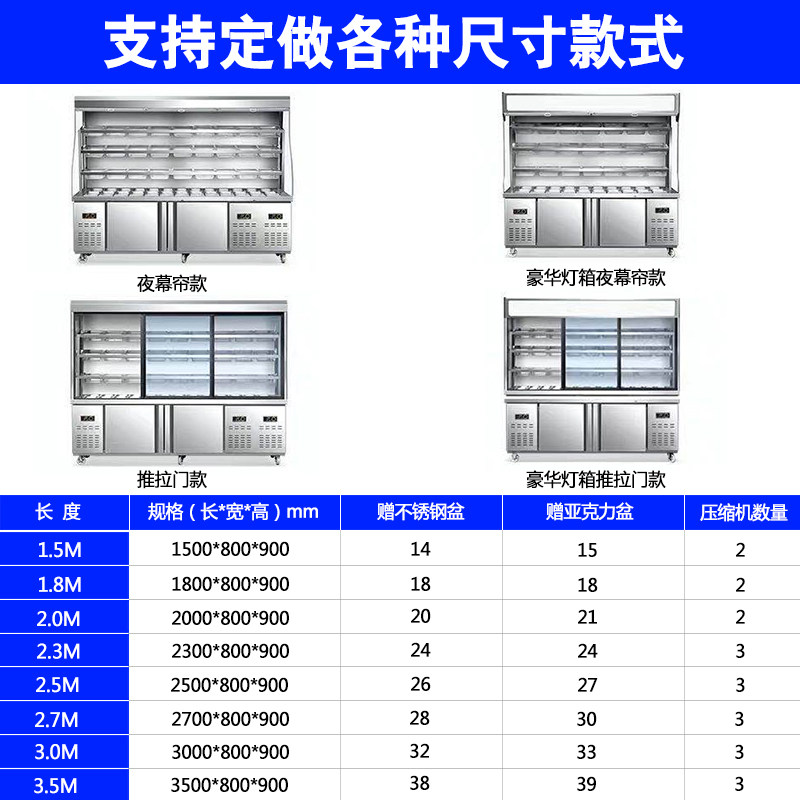 支持定做各种尺寸款式

夜幕帘款

豪华灯箱夜幕帘款

推拉门款

豪华灯箱推拉门款

| 长 度 | 规格（长*宽*高）mm | 赠不锈钢盆 | 赠亚克力盆 | 压缩机数量 |
|---|---|---|---|---|
| 1.5M | 1500*800*900 | 14 | 15 | 2 |
| 1.8M | 1800*800*900 | 18 | 18 | 2 |
| 2.0M | 2000*800*900 | 20 | 21 | 2 |
| 2.3M | 2300*800*900 | 24 | 24 | 3 |
| 2.5M | 2500*800*900 | 26 | 27 | 3 |
| 2.7M | 2700*800*900 | 28 | 30 | 3 |
| 3.0M | 3000*800*900 | 32 | 33 | 3 |
| 3.5M | 3500*800*900 | 38 | 39 | 3 |